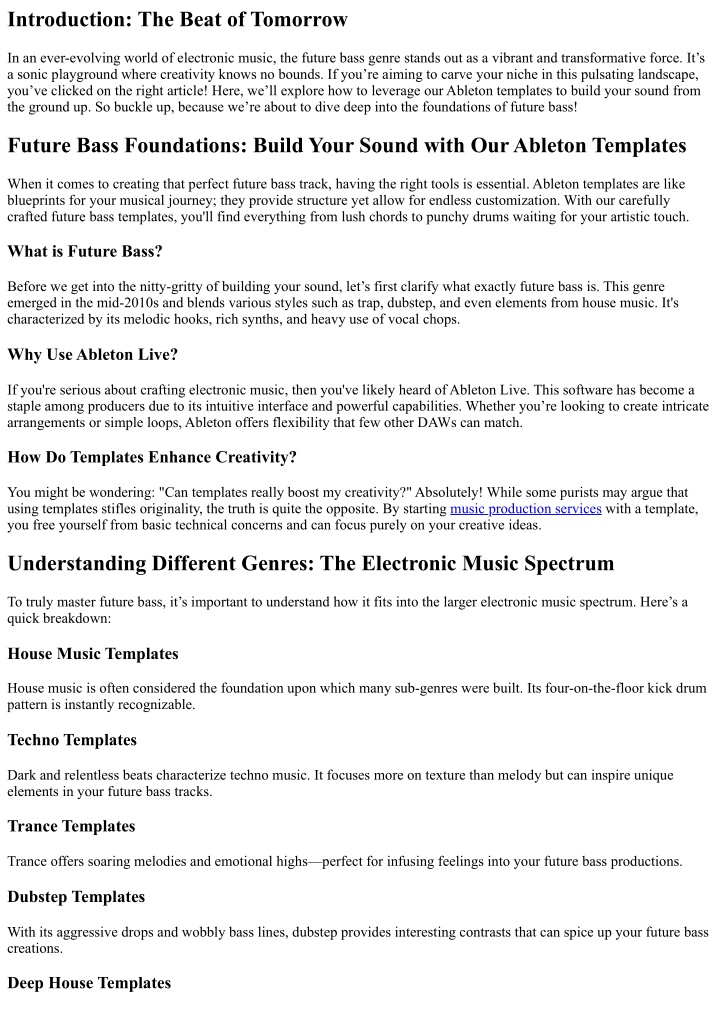 Introduction: The Beat of Tomorrow

In an ever-evolving world of electronic music, the future bass genre stands out as a vibrant and transformative force. It's a sonic playground where creativity knows no bounds. If you're aiming to carve your niche in this pulsating landscape, you've clicked on the right article! Here, we'll explore how to leverage our Ableton templates to build your sound from the ground up. So buckle up, because we're about to dive deep into the foundations of future bass!

Future Bass Foundations: Build Your Sound with Our Ableton Templates

When it comes to creating that perfect future bass track, having the right tools is essential. Ableton templates are like blueprints for your musical journey; they provide structure yet allow for endless customization. With our carefully crafted future bass templates, you'll find everything from lush chords to punchy drums waiting for your artistic touch.

What is Future Bass?

Before we get into the nitty-gritty of building your sound, let's first clarify what exactly future bass is. This genre emerged in the mid-2010s and blends various styles such as trap, dubstep, and even elements from house music. It's characterized by its melodic hooks, rich synths, and heavy use of vocal chops.

Why Use Ableton Live?

If you're serious about crafting electronic music, then you've likely heard of Ableton Live. This software has become a staple among producers due to its intuitive interface and powerful capabilities. Whether you're looking to create intricate arrangements or simple loops, Ableton offers flexibility that few other DAWs can match.

How Do Templates Enhance Creativity?

You might be wondering: "Can templates really boost my creativity?" Absolutely! While some purists may argue that using templates stifles originality, the truth is quite the opposite. By starting music production services with a template, you free yourself from basic technical concerns and can focus purely on your creative ideas.

Understanding Different Genres: The Electronic Music Spectrum

To truly master future bass, it's important to understand how it fits into the larger electronic music spectrum. Here's a quick breakdown:

House Music Templates

House music is often considered the foundation upon which many sub-genres were built. Its four-on-the-floor kick drum pattern is instantly recognizable.

Techno Templates

Dark and relentless beats characterize techno music. It focuses more on texture than melody but can inspire unique elements in your future bass tracks.

Trance Templates

Trance offers soaring melodies and emotional highs—perfect for infusing feelings into your future bass productions.

Dubstep Templates

With its aggressive drops and wobbly bass lines, dubstep provides interesting contrasts that can spice up your future bass creations.

Deep House Templates